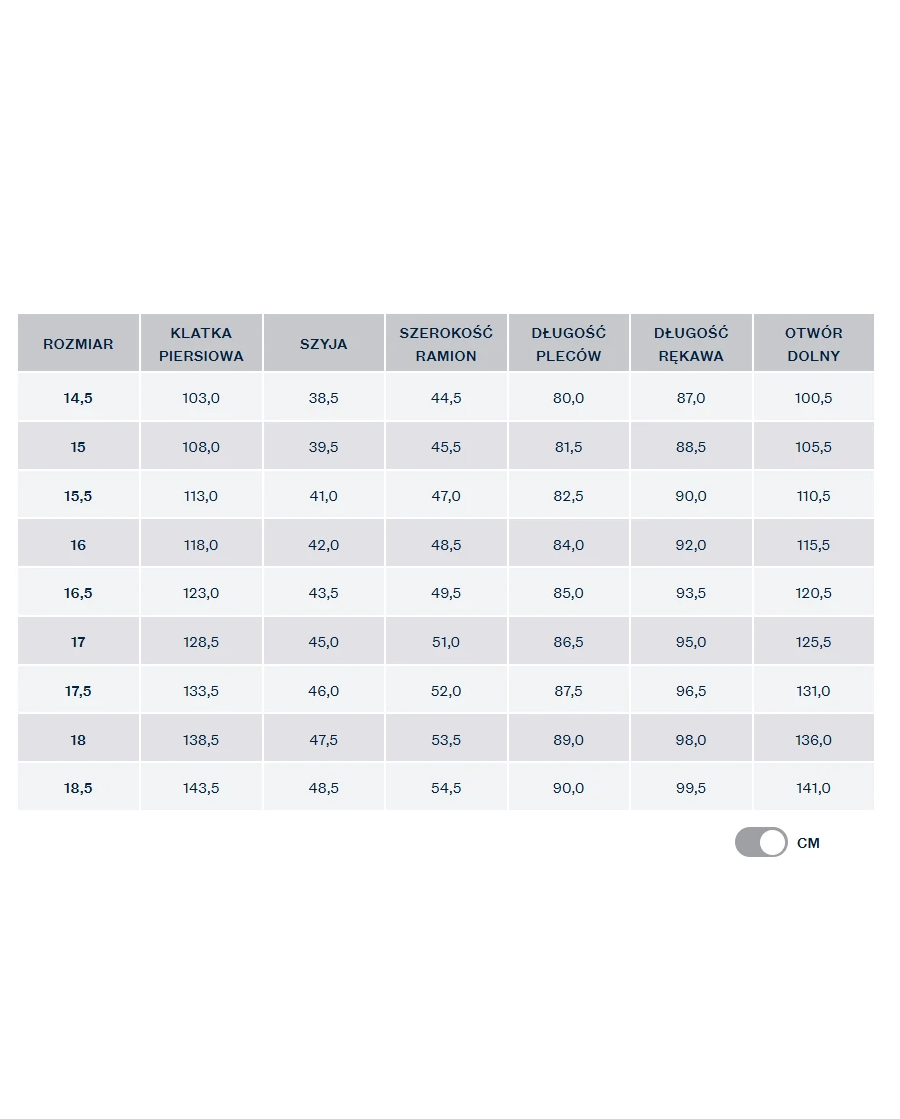 | ROZMIAR | KLATKA PIERSIOWA | SZYJA | SZEROKOŚĆ RAMION | DŁUGOŚĆ PLECÓW | DŁUGOŚĆ RĘKAWA | OTWÓR DOLNY |
|---|---|---|---|---|---|---|
| 14,5 | 103,0 | 38,5 | 44,5 | 80,0 | 87,0 | 100,5 |
| 15 | 108,0 | 39,5 | 45,5 | 81,5 | 88,5 | 105,5 |
| 15,5 | 113,0 | 41,0 | 47,0 | 82,5 | 90,0 | 110,5 |
| 16 | 118,0 | 42,0 | 48,5 | 84,0 | 92,0 | 115,5 |
| 16,5 | 123,0 | 43,5 | 49,5 | 85,0 | 93,5 | 120,5 |
| 17 | 128,5 | 45,0 | 51,0 | 86,5 | 95,0 | 125,5 |
| 17,5 | 133,5 | 46,0 | 52,0 | 87,5 | 96,5 | 131,0 |
| 18 | 138,5 | 47,5 | 53,5 | 89,0 | 98,0 | 136,0 |
| 18,5 | 143,5 | 48,5 | 54,5 | 90,0 | 99,5 | 141,0 |

CM